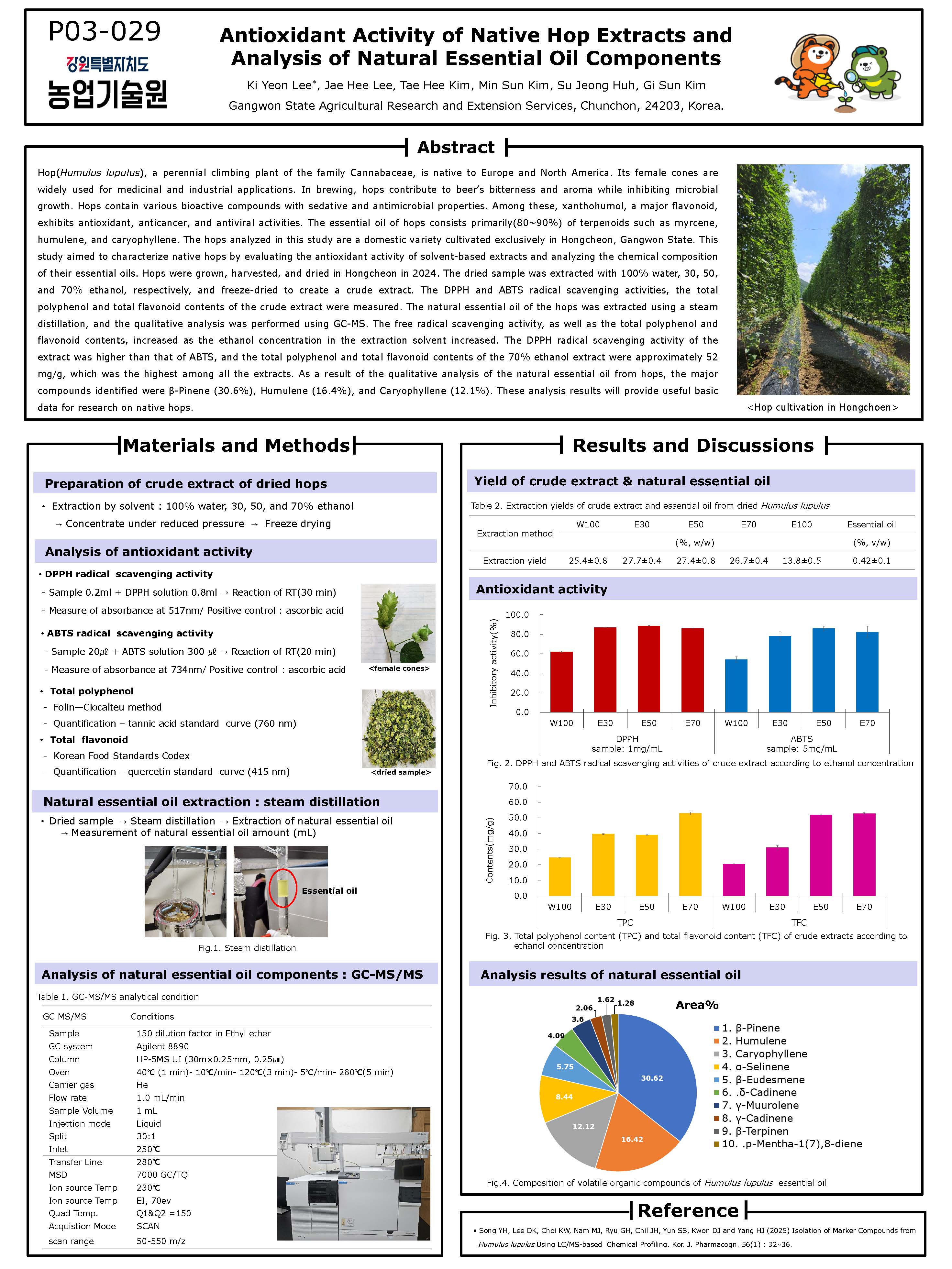 P03-029
강원특별자치도
농업기술원

Antioxidant Activity of Native Hop Extracts and Analysis of Natural Essential Oil Components

Ki Yeon Lee*, Jae Hee Lee, Tae Hee Kim, Min Sun Kim, Su Jeong Huh, Gi Sun Kim
Gangwon State Agricultural Research and Extension Services, Chunchon, 24203, Korea.

Abstract

Hop(Humulus lupulus), a perennial climbing plant of the family Cannabaceae, is native to Europe and North America. Its female cones are widely used for medicinal and industrial applications. In brewing, hops contribute to beer's bitterness and aroma while inhibiting microbial growth. Hops contain various bioactive compounds with sedative and antimicrobial properties. Among these, xanthohumol, a major flavonoid, exhibits antioxidant, anticancer, and antiviral activities. The essential oil of hops consists primarily(80~90%) of terpenoids such as myrcene, humulene, and caryophyllene. The hops analyzed in this study are a domestic variety cultivated exclusively in Hongcheon, Gangwon State. This study aimed to characterize native hops by evaluating the antioxidant activity of solvent-based extracts and analyzing the chemical composition of their essential oils. Hops were grown, harvested, and dried in Hongcheon in 2024. The dried sample was extracted with 100% water, 30, 50, and 70% ethanol, respectively, and freeze-dried to create a crude extract. The DPPH and ABTS radical scavenging activities, the total polyphenol and total flavonoid contents of the crude extract were measured. The natural essential oil of the hops was extracted using a steam distillation, and the qualitative analysis was performed using GC-MS. The free radical scavenging activity, as well as the total polyphenol and flavonoid contents, increased as the ethanol concentration in the extraction solvent increased. The DPPH radical scavenging activity of the extract was higher than that of ABTS, and the total polyphenol and total flavonoid contents of the 70% ethanol extract were approximately 52 mg/g, which was the highest among all the extracts. As a result of the qualitative analysis of the natural essential oil from hops, the major compounds identified were β-Pinene (30.6%), Humulene (16.4%), and Caryophyllene (12.1%). These analysis results will provide useful basic data for research on native hops.

<Hop cultivation in Hongchoen>

Materials and Methods

Preparation of crude extract of dried hops
• Extraction by solvent : 100% water, 30, 50, and 70% ethanol
→ Concentrate under reduced pressure → Freeze drying

Analysis of antioxidant activity
• DPPH radical scavenging activity
- Sample 0.2ml + DPPH solution 0.8ml → Reaction of RT(30 min)
- Measure of absorbance at 517nm/ Positive control : ascorbic acid
• ABTS radical scavenging activity
- Sample 20㎕ + ABTS solution 300 ㎕ → Reaction of RT(20 min)
- Measure of absorbance at 734nm/ Positive control : ascorbic acid
<female cones>
• Total polyphenol
- Folin—Ciocalteu method
- Quantification – tannic acid standard curve (760 nm)
• Total flavonoid
- Korean Food Standards Codex
- Quantification – quercetin standard curve (415 nm)
<dried sample>

Natural essential oil extraction : steam distillation
• Dried sample → Steam distillation → Extraction of natural essential oil
→ Measurement of natural essential oil amount (mL)
Essential oil
Fig.1. Steam distillation

Analysis of natural essential oil components : GC-MS/MS
Table 1. GC-MS/MS analytical condition

| GC MS/MS | Conditions |
|---|---|
| Sample | 150 dilution factor in Ethyl ether |
| GC system | Agilent 8890 |
| Column | HP-5MS UI (30m×0.25mm, 0.25㎛) |
| Oven | 40℃ (1 min)- 10℃/min- 120℃(3 min)- 5℃/min- 280℃(5 min) |
| Carrier gas | He |
| Flow rate | 1.0 mL/min |
| Sample Volume | 1 mL |
| Injection mode | Liquid |
| Split | 30:1 |
| Inlet | 250℃ |
| Transfer Line | 280℃ |
| MSD | 7000 GC/TQ |
| Ion source Temp | 230℃ |
| Ion source Temp | EI, 70ev |
| Quad Temp. | Q1&Q2 =150 |
| Acquistion Mode | SCAN |
| scan range | 50-550 m/z |

Results and Discussions

Yield of crude extract & natural essential oil
Table 2. Extraction yields of crude extract and essential oil from dried Humulus lupulus

| Extraction method | W100 | E30 | E50 | E70 | E100 | Essential oil |
|---|---|---|---|---|---|---|
| | | | (%, w/w) | | | (%, v/w) |
| Extraction yield | 25.4±0.8 | 27.7±0.4 | 27.4±0.8 | 26.7±0.4 | 13.8±0.5 | 0.42±0.1 |

Antioxidant activity
Inhibitory activity(%)
100.0 80.0 60.0 40.0 20.0 0.0
W100 E30 E50 E70 W100 E30 E50 E70
DPPH sample: 1mg/mL
ABTS sample: 5mg/mL
Fig. 2. DPPH and ABTS radical scavenging activities of crude extract according to ethanol concentration

Contents(mg/g)
70.0 60.0 50.0 40.0 30.0 20.0 10.0 0.0
W100 E30 E50 E70 W100 E30 E50 E70
TPC TFC
Fig. 3. Total polyphenol content (TPC) and total flavonoid content (TFC) of crude extracts according to ethanol concentration

Analysis results of natural essential oil
Area%
30.62 16.42 12.12 8.44 5.75 4.09 3.6 2.06 1.62 1.28
1. β-Pinene
2. Humulene
3. Caryophyllene
4. α-Selinene
5. β-Eudesmene
6. .δ-Cadinene
7. γ-Muurolene
8. γ-Cadinene
9. β-Terpinen
10. .p-Mentha-1(7),8-diene
Fig.4. Composition of volatile organic compounds of Humulus lupulus essential oil

Reference
• Song YH, Lee DK, Choi KW, Nam MJ, Ryu GH, Chil JH, Yun SS, Kwon DJ and Yang HJ (2025) Isolation of Marker Compounds from Humulus lupulus Using LC/MS-based Chemical Profiling. Kor. J. Pharmacogn. 56(1) : 32~36.